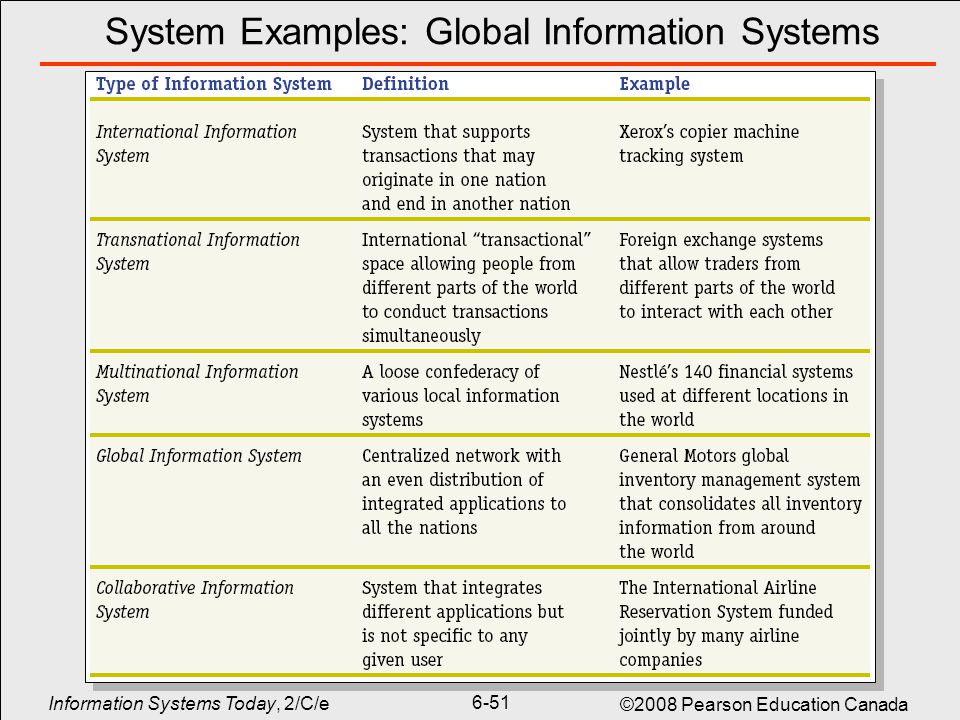 System Examples: Global Information Systems

| Type of Information System | Definition | Example |
|---|---|---|
| International Information System | System that supports transactions that may originate in one nation and end in another nation | Xerox's copier machine tracking system |
| Transnational Information System | International "transactional" space allowing people from different parts of the world to conduct transactions simultaneously | Foreign exchange systems that allow traders from different parts of the world to interact with each other |
| Multinational Information System | A loose confederacy of various local information systems | Nestlé's 140 financial systems used at different locations in the world |
| Global Information System | Centralized network with an even distribution of integrated applications to all the nations | General Motors global inventory management system that consolidates all inventory information from around the world |
| Collaborative Information System | System that integrates different applications but is not specific to any given user | The International Airline Reservation System funded jointly by many airline companies |

Information Systems Today, 2/C/e

6-51

©2008 Pearson Education Canada